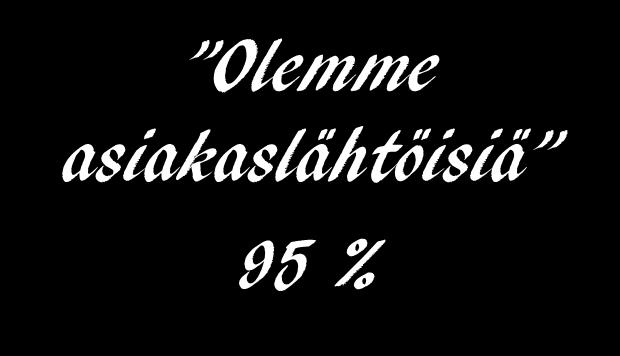 ”Olemme asiakaslähtöisiä”

95 %